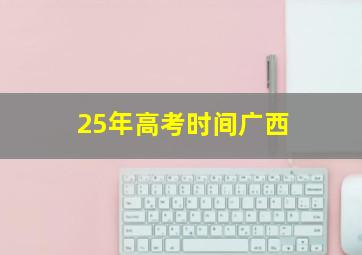 25年高考时间广西